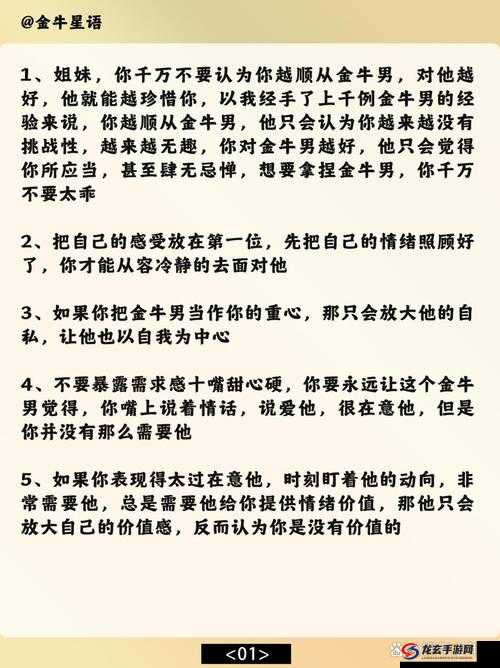 @金牛星语

1、姐妹，你千万不要认为你越顺从金牛男，对他越好，他就能越珍惜你，以我经手了上千例金牛男的经验来说，你越顺从金牛男，他只会认为你越来越没有挑战性，越来越无趣，你对金牛男越好，他只会觉得你所应当，甚至肆无忌惮，想要拿捏金牛男，你千万不要太乖

2、把自己的感受放在第一位，先把自己的情绪照顾好了，你才能从容冷静的去面对他

3、如果你把金牛男当作你的重心，那只会放大他的自私，让他也以自我为中心

4、不要暴露需求感十嘴甜心硬，你要永远让这个金牛男觉得，你嘴上说着情话，说爱他，很在意他，但是你并没有那么需要他

5、如果你表现得太过在意他，时刻盯着他的动向，非常需要他，总是需要他给你提供情绪价值，那他只会放大自己的价值感，反而认为你是没有价值的

<01>

龙玄手游网